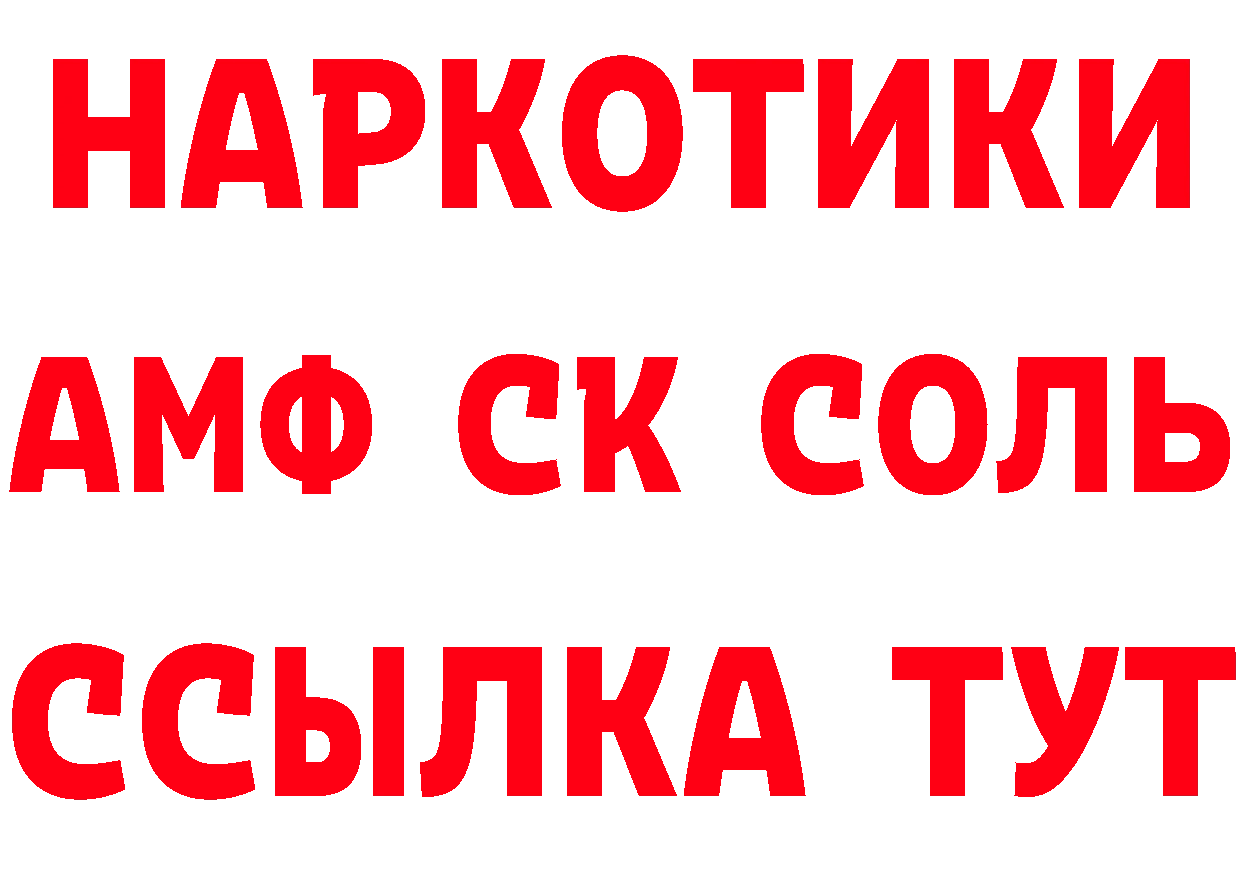 НАРКОТИКИ

АМФ СК СОЛЬ

ССЫЛКА ТУТ